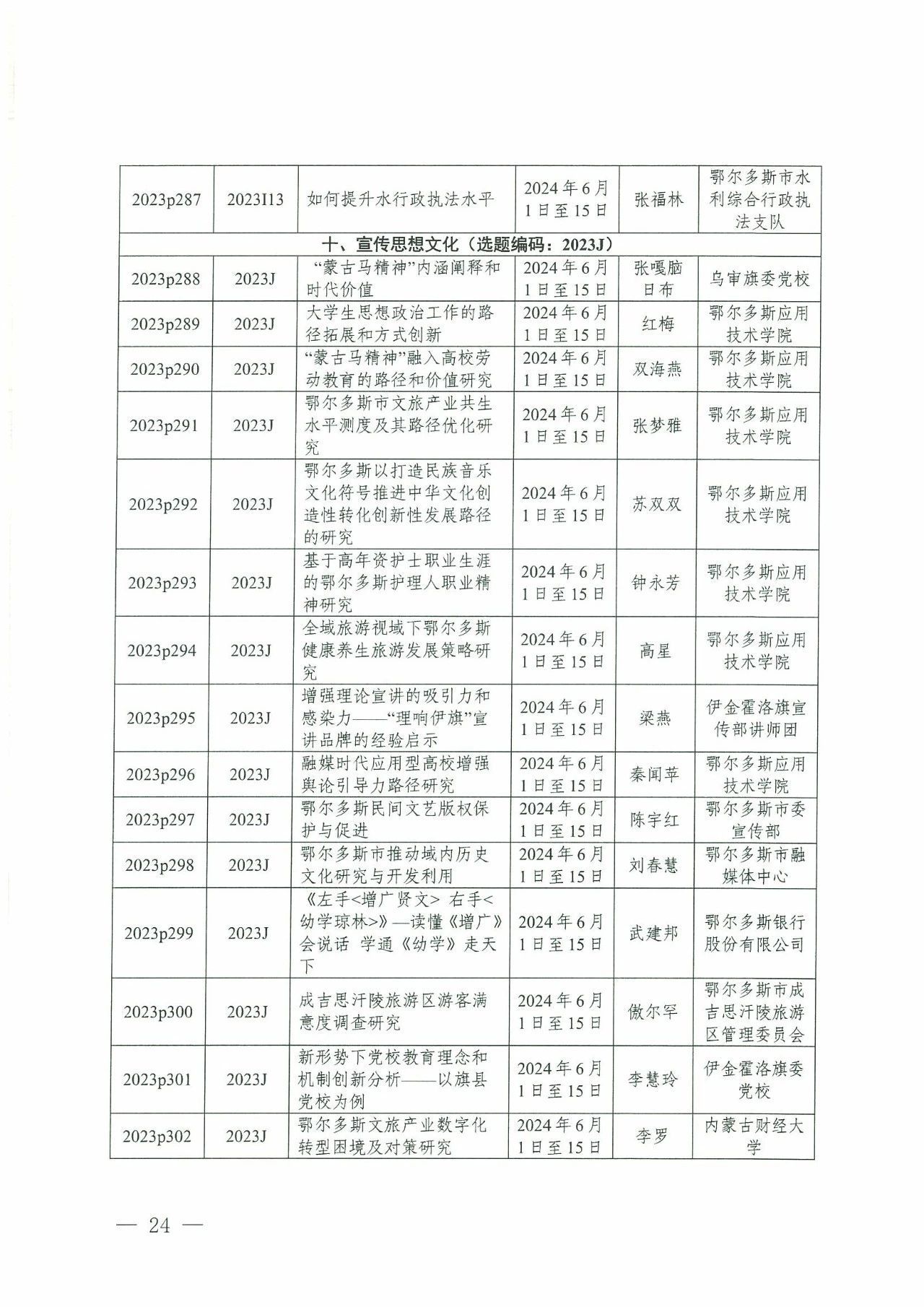 | 2023p287 | 2023I13 | 如何提升水行政执法水平 | 2024年6月1日至15日 | 张福林 | 鄂尔多斯市水利综合行政执法支队 |
|---|---|---|---|---|---|
| 十、宣传思想文化（选题编码：2023J） | | | | | |
| 2023p288 | 2023J | “蒙古马精神”内涵阐释和时代价值 | 2024年6月1日至15日 | 张嘎脑日布 | 乌审旗委党校 |
| 2023p289 | 2023J | 大学生思想政治工作的路径拓展和方式创新 | 2024年6月1日至15日 | 红梅 | 鄂尔多斯应用技术学院 |
| 2023p290 | 2023J | “蒙古马精神”融入高校劳动教育的路径和价值研究 | 2024年6月1日至15日 | 双海燕 | 鄂尔多斯应用技术学院 |
| 2023p291 | 2023J | 鄂尔多斯市文旅产业共生水平测度及其路径优化研究 | 2024年6月1日至15日 | 张梦雅 | 鄂尔多斯应用技术学院 |
| 2023p292 | 2023J | 鄂尔多斯以打造民族音乐文化符号推进中华文化创造性转化创新性发展路径的研究 | 2024年6月1日至15日 | 苏双双 | 鄂尔多斯应用技术学院 |
| 2023p293 | 2023J | 基于高年资护士职业生涯的鄂尔多斯护理人职业精神研究 | 2024年6月1日至15日 | 钟永芳 | 鄂尔多斯应用技术学院 |
| 2023p294 | 2023J | 全域旅游视域下鄂尔多斯健康养生旅游发展策略研究 | 2024年6月1日至15日 | 高星 | 鄂尔多斯应用技术学院 |
| 2023p295 | 2023J | 增强理论宣讲的吸引力和感染力——“理响伊旗”宣讲品牌的经验启示 | 2024年6月1日至15日 | 梁燕 | 伊金霍洛旗宣传部讲师团 |
| 2023p296 | 2023J | 融媒时代应用型高校增强舆论引导力路径研究 | 2024年6月1日至15日 | 秦闻苹 | 鄂尔多斯应用技术学院 |
| 2023p297 | 2023J | 鄂尔多斯民间文艺版权保护与促进 | 2024年6月1日至15日 | 陈宇红 | 鄂尔多斯市委宣传部 |
| 2023p298 | 2023J | 鄂尔多斯市推动域内历史文化研究与开发利用 | 2024年6月1日至15日 | 刘春慧 | 鄂尔多斯市融媒体中心 |
| 2023p299 | 2023J | 《左手<增广贤文> 右手<幼学琼林>》—读懂《增广》会说话 学通《幼学》走天下 | 2024年6月1日至15日 | 武建邦 | 鄂尔多斯银行股份有限公司 |
| 2023p300 | 2023J | 成吉思汗陵旅游区游客满意度调查研究 | 2024年6月1日至15日 | 傲尔罕 | 鄂尔多斯市成吉思汗陵旅游区管理委员会 |
| 2023p301 | 2023J | 新形势下党校教育理念和机制创新分析——以旗县党校为例 | 2024年6月1日至15日 | 李慧玲 | 伊金霍洛旗委党校 |
| 2023p302 | 2023J | 鄂尔多斯文旅产业数字化转型困境及对策研究 | 2024年6月1日至15日 | 李罗 | 内蒙古财经大学 |

— 24 —